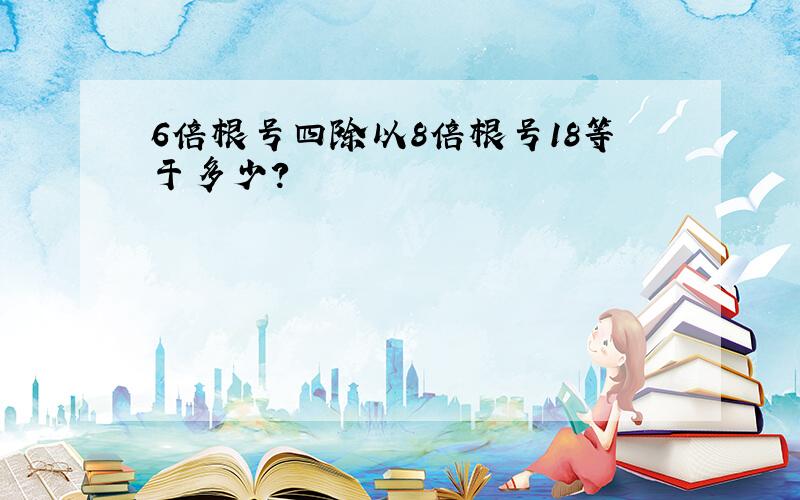 6倍根号四除以8倍根号18等于多少?